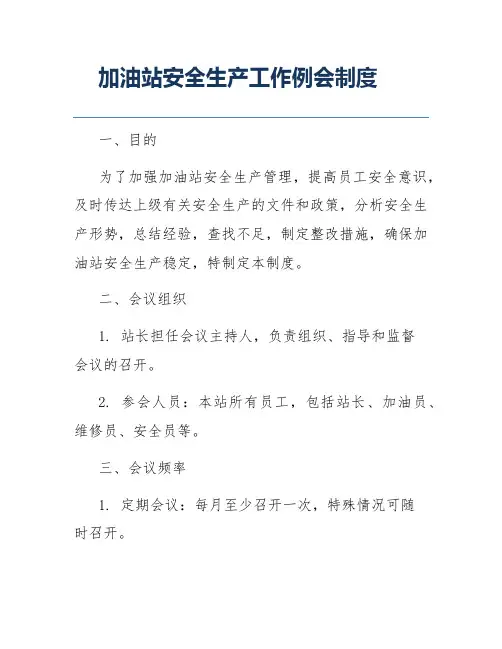 加油站安全生产工作例会制度

一、目的

为了加强加油站安全生产管理，提高员工安全意识，及时传达上级有关安全生产的文件和政策，分析安全生产形势，总结经验，查找不足，制定整改措施，确保加油站安全生产稳定，特制定本制度。

二、会议组织

1. 站长担任会议主持人，负责组织、指导和监督会议的召开。

2. 参会人员：本站所有员工，包括站长、加油员、维修员、安全员等。

三、会议频率

1. 定期会议：每月至少召开一次，特殊情况可随时召开。